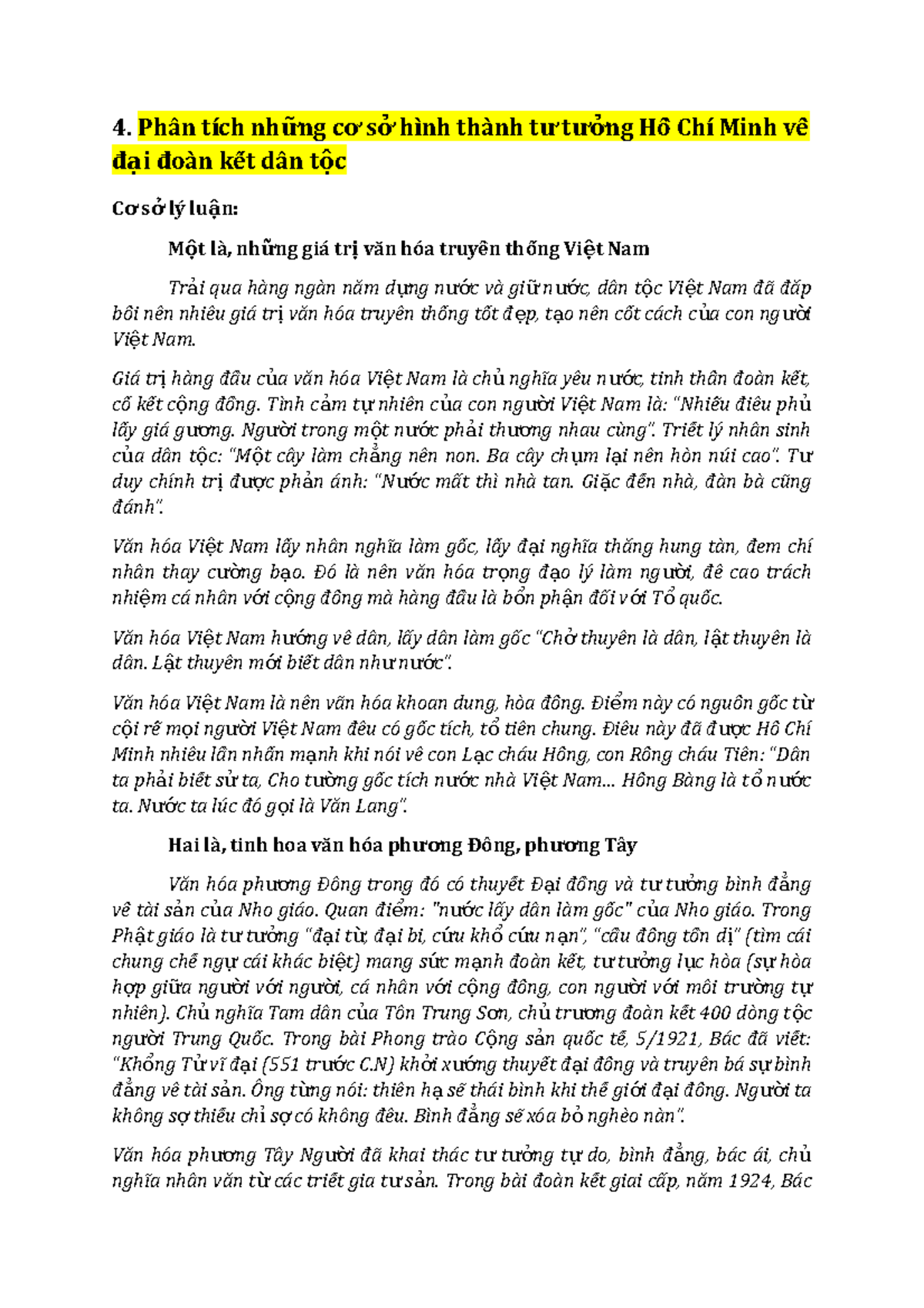 4. Phân tích những cơ sở hình thành tư tưởng Hồ Chí Minh về đại đoàn kết dân tộc

Cơ sở lý luận:

Một là, những giá trị văn hóa truyền thống Việt Nam

Trải qua hàng ngàn năm dựng nước và giữ nước, dân tộc Việt Nam đã đắp bồi nên nhiều giá trị văn hóa truyền thống tốt đẹp, tạo nên cốt cách của con người Việt Nam.

Giá trị hàng đầu của văn hóa Việt Nam là chủ nghĩa yêu nước, tinh thần đoàn kết, cố kết cộng đồng. Tình cảm tự nhiên của con người Việt Nam là: "Nhiễu điều phủ lấy giá gương. Người trong một nước phải thương nhau cùng". Triết lý nhân sinh của dân tộc: "Một cây làm chẳng nên non. Ba cây chụm lại nên hòn núi cao". Tư duy chính trị được phản ánh: "Nước mất thì nhà tan. Giặc đến nhà, đàn bà cũng đánh".

Văn hóa Việt Nam lấy nhân nghĩa làm gốc, lấy đại nghĩa thắng hung tàn, đem chí nhân thay cường bạo. Đó là nền văn hóa trọng đạo lý làm người, đề cao trách nhiệm cá nhân với cộng đồng mà hàng đầu là bổn phận đối với Tổ quốc.

Văn hóa Việt Nam hướng về dân, lấy dân làm gốc "Chở thuyền là dân, lật thuyền là dân. Lật thuyền mới biết dân như nước".

Văn hóa Việt Nam là nền văn hóa khoan dung, hòa đồng. Điểm này có nguồn gốc từ cội rễ mọi người Việt Nam đều có gốc tích, tổ tiên chung. Điều này đã được Hồ Chí Minh nhiều lần nhấn mạnh khi nói về con Lạc cháu Hồng, con Rồng cháu Tiên: "Dân ta phải biết sử ta, Cho tường gốc tích nước nhà Việt Nam... Hồng Bàng là tổ nước ta. Nước ta lúc đó gọi là Văn Lang".

Hai là, tinh hoa văn hóa phương Đông, phương Tây

Văn hóa phương Đông trong đó có thuyết Đại đồng và tư tưởng bình đẳng về tài sản của Nho giáo. Quan điểm: "nước lấy dân làm gốc" của Nho giáo. Trong Phật giáo là tư tưởng "đại từ, đại bi, cứu khổ cứu nạn", "cầu đồng tồn dị" (tìm cái chung chế ngự cái khác biệt) mang sức mạnh đoàn kết, tư tưởng lục hòa (sự hòa hợp giữa người với người, cá nhân với cộng đồng, con người với môi trường tự nhiên). Chủ nghĩa Tam dân của Tôn Trung Sơn, chủ trương đoàn kết 400 dòng tộc người Trung Quốc. Trong bài Phong trào Cộng sản quốc tế, 5/1921, Bác đã viết: "Khổng Tử vĩ đại (551 trước C.N) khởi xướng thuyết đại đồng và truyền bá sự bình đẳng về tài sản. Ông từng nói: thiên hạ sẽ thái bình khi thế giới đại đồng. Người ta không sợ thiếu chỉ sợ có không đều. Bình đẳng sẽ xóa bỏ nghèo nàn".

Văn hóa phương Tây Người đã khai thác tư tưởng tự do, bình đẳng, bác ái, chủ nghĩa nhân văn từ các triết gia tư sản. Trong bài đoàn kết giai cấp, năm 1924, Bác